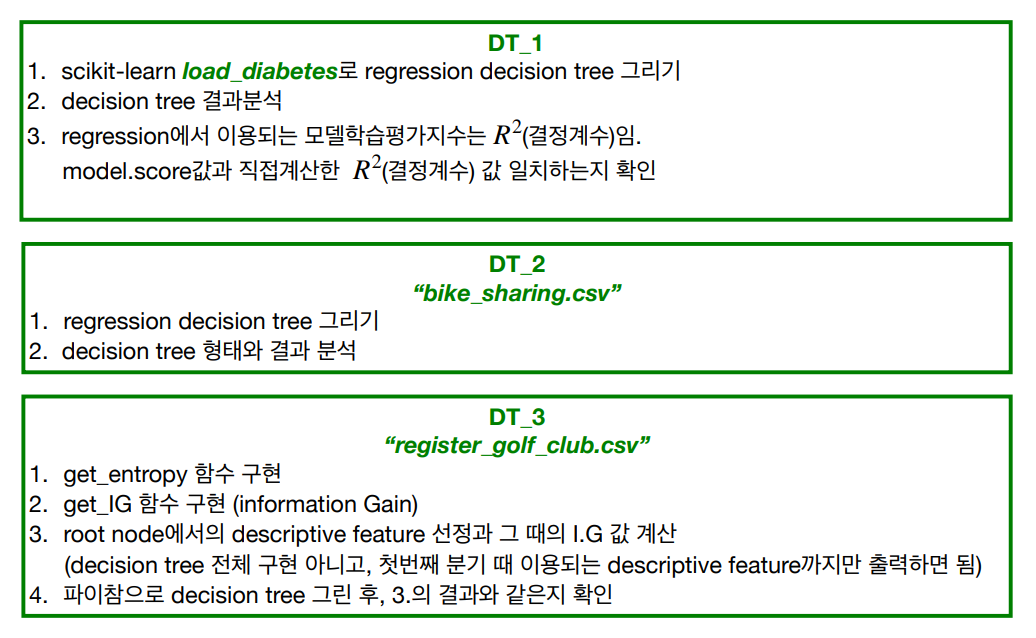 DT_1

1. scikit-learn load_diabetes로 regression decision tree 그리기
2. decision tree 결과분석
3. regression에서 이용되는 모델학습평가지수는 $R^2$(결정계수)임. model.score값과 직접계산한 $R^2$(결정계수) 값 일치하는지 확인

DT_2
“bike_sharing.csv”

1. regression decision tree 그리기
2. decision tree 형태와 결과 분석

DT_3
“register_golf_club.csv”

1. get_entropy 함수 구현
2. get_IG 함수 구현 (information Gain)
3. root node에서의 descriptive feature 선정과 그 때의 I.G 값 계산 (decision tree 전체 구현 아니고, 첫번째 분기 때 이용되는 descriptive feature까지만 출력하면 됨)
4. 파이참으로 decision tree 그린 후, 3.의 결과와 같은지 확인